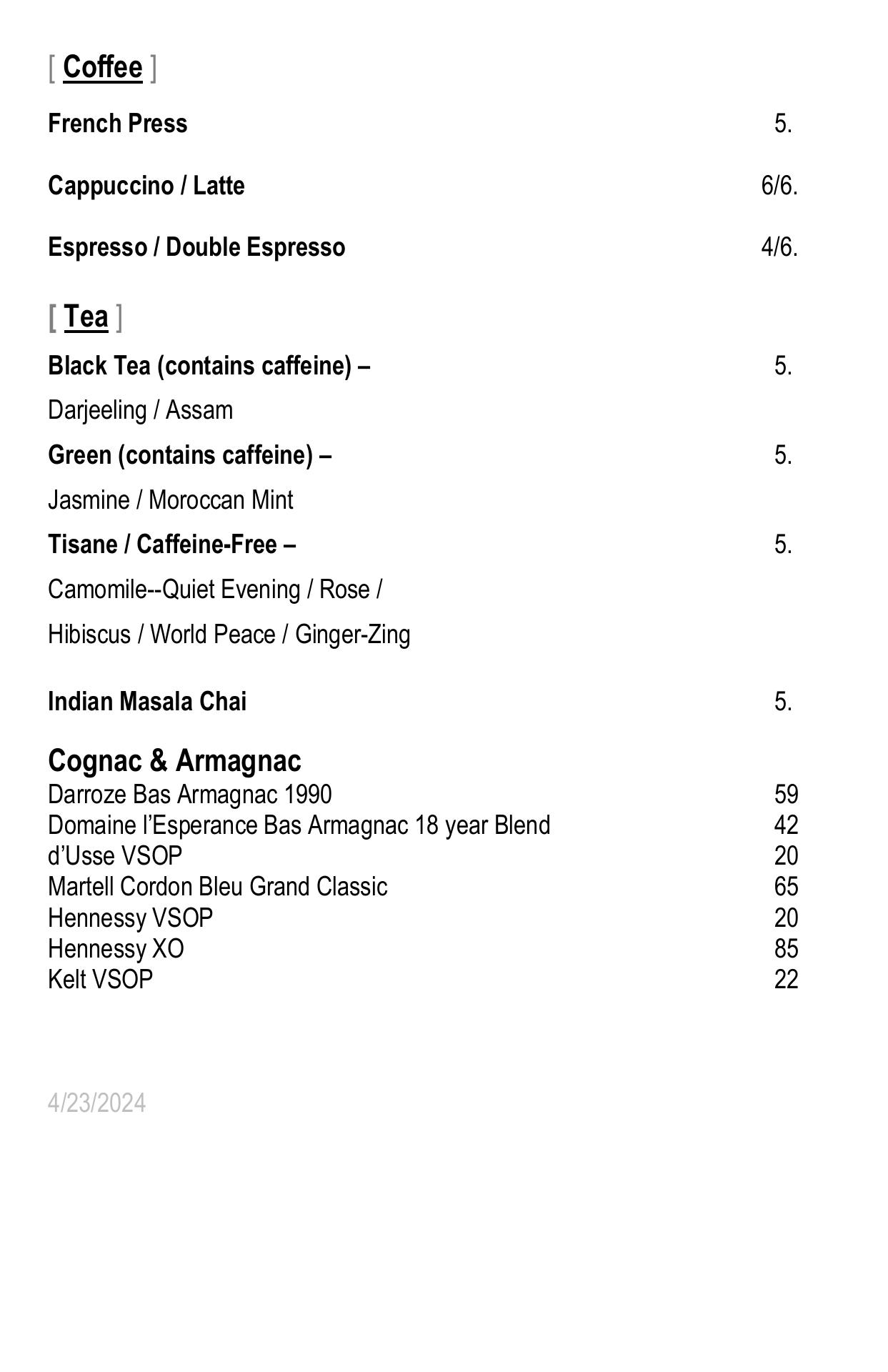 [ Coffee ]

French Press 5.

Cappuccino / Latte 6/6.

Espresso / Double Espresso 4/6.

[ Tea ]

Black Tea (contains caffeine) – 5.

Darjeeling / Assam

Green (contains caffeine) – 5.

Jasmine / Moroccan Mint

Tisane / Caffeine-Free – 5.

Camomile--Quiet Evening / Rose /

Hibiscus / World Peace / Ginger-Zing

Indian Masala Chai 5.

Cognac & Armagnac

Darroze Bas Armagnac 1990 59
Domaine l'Esperance Bas Armagnac 18 year Blend 42
d'Usse VSOP 20
Martell Cordon Bleu Grand Classic 65
Hennessy VSOP 20
Hennessy XO 85
Kelt VSOP 22

4/23/2024